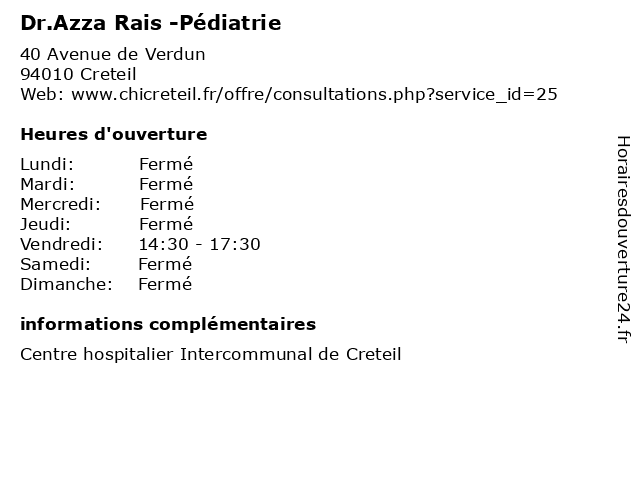 Dr.Azza Rais -Pédiatrie

40 Avenue de Verdun
94010 Creteil
Web: www.chicreteil.fr/offre/consultations.php?service_id=25

Heures d'ouverture

Lundi: Fermé
Mardi: Fermé
Mercredi: Fermé
Jeudi: Fermé
Vendredi: 14:30 - 17:30
Samedi: Fermé
Dimanche: Fermé

informations complémentaires

Centre hospitalier Intercommunal de Creteil

Horairesdouverture24.fr